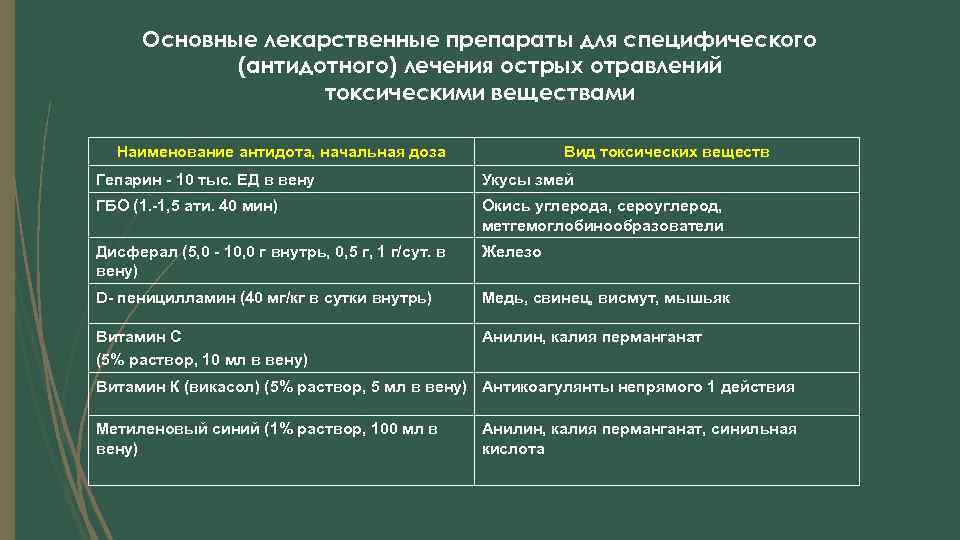 Основные лекарственные препараты для специфического (антидотного) лечения острых отравлений токсическими веществами

| Наименование антидота, начальная доза | Вид токсических веществ |
|---|---|
| Гепарин - 10 тыс. ЕД в вену | Укусы змей |
| ГБО (1.-1,5 ати. 40 мин) | Окись углерода, сероуглерод, метгемоглобинообразователи |
| Дисферал (5,0 - 10,0 г внутрь, 0,5 г, 1 г/сут. в вену) | Железо |
| D- пеницилламин (40 мг/кг в сутки внутрь) | Медь, свинец, висмут, мышьяк |
| Витамин С (5% раствор, 10 мл в вену) | Анилин, калия перманганат |
| Витамин К (викасол) (5% раствор, 5 мл в вену) | Антикоагулянты непрямого 1 действия |
| Метиленовый синий (1% раствор, 100 мл в вену) | Анилин, калия перманганат, синильная кислота |